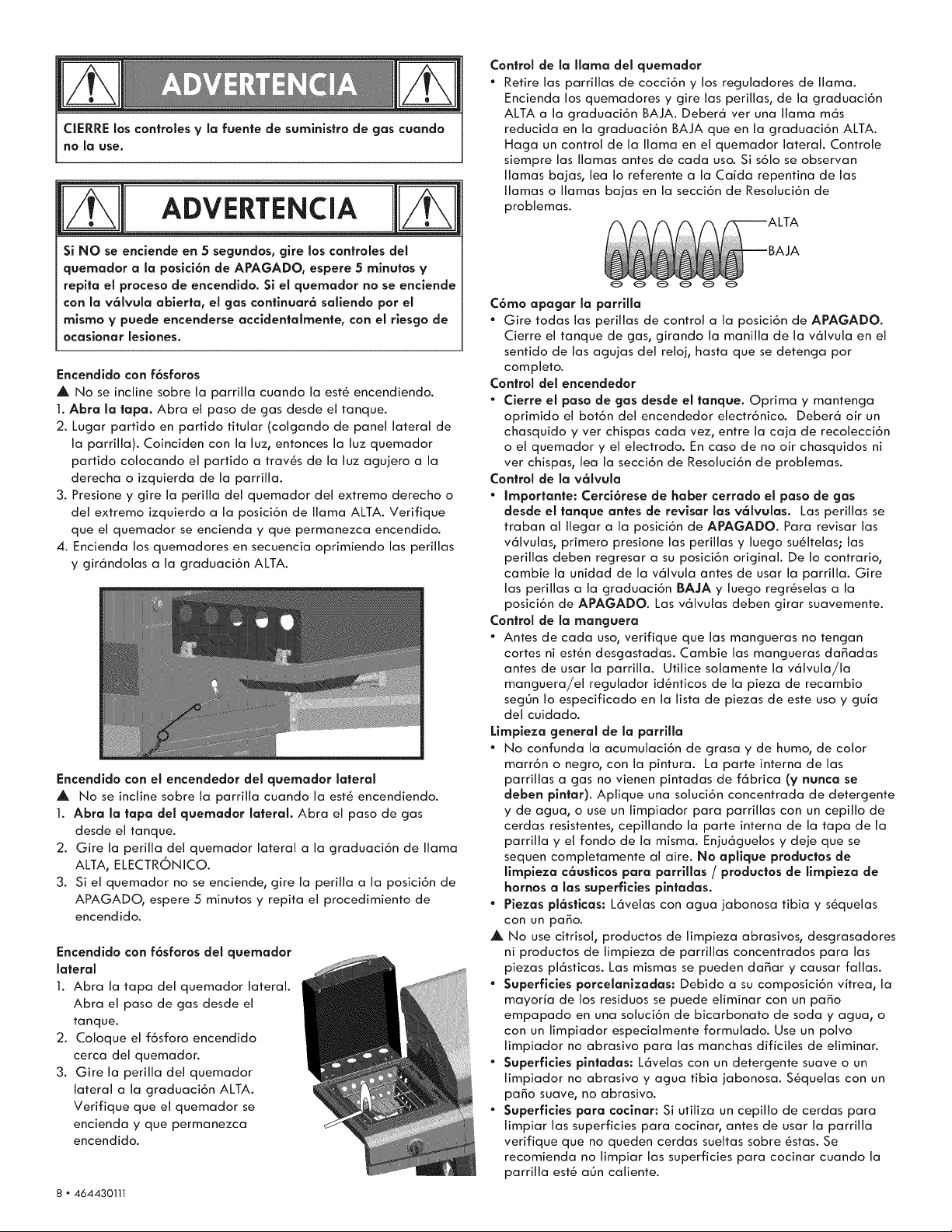 ADVERTENCIA

CIERRE los controles y la fuente de suministro de gas cuando no la use.

ADVERTENCIA

Si NO se enciende en 5 segundos, gire los controles del quemador a la posición de APAGADO, espere 5 minutos y repita el proceso de encendido. Si el quemador no se enciende con la válvula abierta, el gas continuará saliendo por el mismo y puede encenderse accidentalmente, con el riesgo de ocasionar lesiones.

Encendido con fósforos

▲ No se incline sobre la parrilla cuando la esté encendiendo.

1. Abra la tapa. Abra el paso de gas desde el tanque.
2. Lugar partido en partido titular (colgando de panel lateral de la parrilla). Coinciden con la luz, entonces la luz quemador partido colocando el partido a través de la luz agujero a la derecha o izquierda de la parrilla.
3. Presione y gire la perilla del quemador del extremo derecho o del extremo izquierdo a la posición de llama ALTA. Verifique que el quemador se encienda y que permanezca encendido.
4. Encienda los quemadores en secuencia oprimiendo las perillas y girándolas a la graduación ALTA.

Encendido con el encendedor del quemador lateral

▲ No se incline sobre la parrilla cuando la esté encendiendo.

1. Abra la tapa del quemador lateral. Abra el paso de gas desde el tanque.
2. Gire la perilla del quemador lateral a la graduación de llama ALTA, ELECTRÓNICO.
3. Si el quemador no se enciende, gire la perilla a la posición de APAGADO, espere 5 minutos y repita el procedimiento de encendido.

Encendido con fósforos del quemador lateral

1. Abra la tapa del quemador lateral. Abra el paso de gas desde el tanque.
2. Coloque el fósforo encendido cerca del quemador.
3. Gire la perilla del quemador lateral a la graduación ALTA. Verifique que el quemador se encienda y que permanezca encendido.

8 • 464430111

Control de la llama del quemador

• Retire las parrillas de cocción y los reguladores de llama. Encienda los quemadores y gire las perillas, de la graduación ALTA a la graduación BAJA. Deberá ver una llama más reducida en la graduación BAJA que en la graduación ALTA. Haga un control de la llama en el quemador lateral. Controle siempre las llamas antes de cada uso. Si sólo se observan llamas bajas, lea lo referente a la Caída repentina de las llamas o llamas bajas en la sección de Resolución de problemas.

ALTA
BAJA

Cómo apagar la parrilla

• Gire todas las perillas de control a la posición de APAGADO. Cierre el tanque de gas, girando la manilla de la válvula en el sentido de las agujas del reloj, hasta que se detenga por completo.

Control del encendedor

• Cierre el paso de gas desde el tanque. Oprima y mantenga oprimido el botón del encendedor electrónico. Deberá oír un chasquido y ver chispas cada vez, entre la caja de recolección o el quemador y el electrodo. En caso de no oír chasquidos ni ver chispas, lea la sección de Resolución de problemas.

Control de la válvula

• Importante: Cerciórese de haber cerrado el paso de gas desde el tanque antes de revisar las válvulas. Las perillas se traban al llegar a la posición de APAGADO. Para revisar las válvulas, primero presione las perillas y luego suéltelas; las perillas deben regresar a su posición original. De lo contrario, cambie la unidad de la válvula antes de usar la parrilla. Gire las perillas a la graduación BAJA y luego regréselas a la posición de APAGADO. Las válvulas deben girar suavemente.

Control de la manguera

• Antes de cada uso, verifique que las mangueras no tengan cortes ni estén desgastadas. Cambie las mangueras dañadas antes de usar la parrilla. Utilice solamente la válvula/la manguera/el regulador idénticos de la pieza de recambio según lo especificado en la lista de piezas de este uso y guía del cuidado.

Limpieza general de la parrilla

• No confunda la acumulación de grasa y de humo, de color marrón o negro, con la pintura. La parte interna de las parrillas a gas no vienen pintadas de fábrica (y nunca se deben pintar). Aplique una solución concentrada de detergente y de agua, o use un limpiador para parrillas con un cepillo de cerdas resistentes, cepillando la parte interna de la tapa de la parrilla y el fondo de la misma. Enjuáguelos y deje que se sequen completamente al aire. No aplique productos de limpieza cáusticos para parrillas / productos de limpieza de hornos a las superficies pintadas.
• Piezas plásticas: Lávelas con agua jabonosa tibia y séquelas con un paño.

▲ No use citrisol, productos de limpieza abrasivos, desgrasadores ni productos de limpieza de parrillas concentrados para las piezas plásticas. Las mismas se pueden dañar y causar fallas.

• Superficies porcelanizadas: Debido a su composición vítrea, la mayoría de los residuos se puede eliminar con un paño empapado en una solución de bicarbonato de soda y agua, o con un limpiador especialmente formulado. Use un polvo limpiador no abrasivo para las manchas difíciles de eliminar.
• Superficies pintadas: Lávelas con un detergente suave o un limpiador no abrasivo y agua tibia jabonosa. Séquelas con un paño suave, no abrasivo.
• Superficies para cocinar: Si utiliza un cepillo de cerdas para limpiar las superficies para cocinar, antes de usar la parrilla verifique que no queden cerdas sueltas sobre éstas. Se recomienda no limpiar las superficies para cocinar cuando la parrilla esté aún caliente.